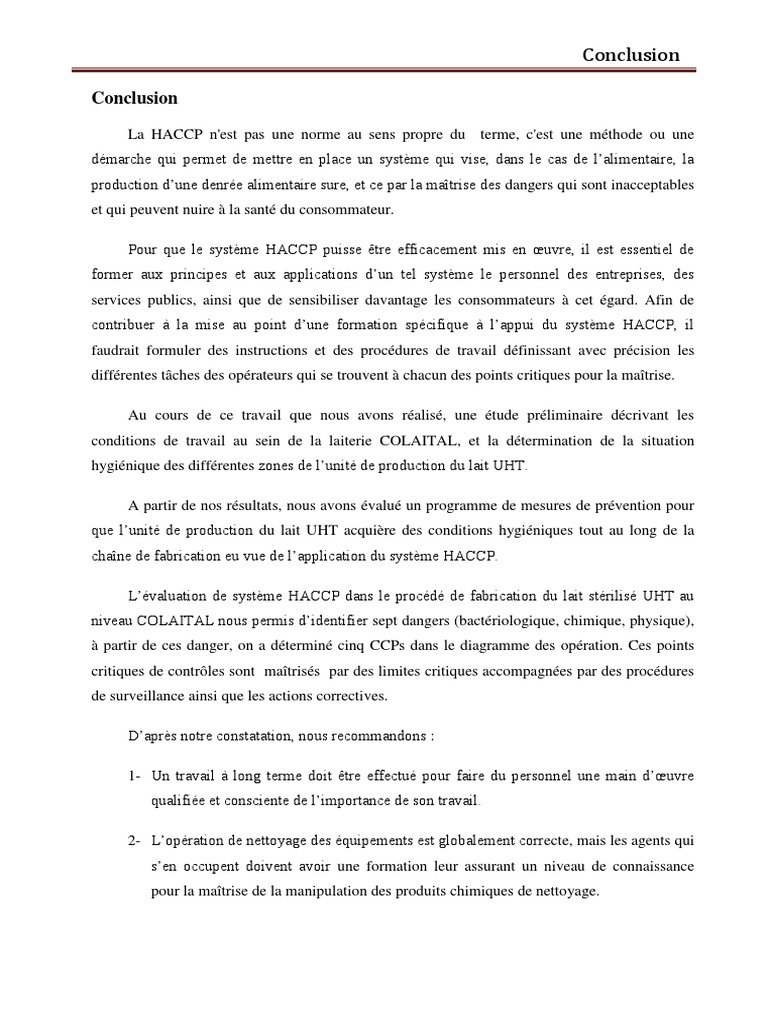 Conclusion

Conclusion

La HACCP n'est pas une norme au sens propre du terme, c'est une méthode ou une démarche qui permet de mettre en place un système qui vise, dans le cas de l'alimentaire, la production d'une denrée alimentaire sure, et ce par la maîtrise des dangers qui sont inacceptables et qui peuvent nuire à la santé du consommateur.

Pour que le système HACCP puisse être efficacement mis en œuvre, il est essentiel de former aux principes et aux applications d'un tel système le personnel des entreprises, des services publics, ainsi que de sensibiliser davantage les consommateurs à cet égard. Afin de contribuer à la mise au point d'une formation spécifique à l'appui du système HACCP, il faudrait formuler des instructions et des procédures de travail définissant avec précision les différentes tâches des opérateurs qui se trouvent à chacun des points critiques pour la maîtrise.

Au cours de ce travail que nous avons réalisé, une étude préliminaire décrivant les conditions de travail au sein de la laiterie COLAITAL, et la détermination de la situation hygiénique des différentes zones de l'unité de production du lait UHT.

A partir de nos résultats, nous avons évalué un programme de mesures de prévention pour que l'unité de production du lait UHT acquière des conditions hygiéniques tout au long de la chaîne de fabrication eu vue de l'application du système HACCP.

L'évaluation de système HACCP dans le procédé de fabrication du lait stérilisé UHT au niveau COLAITAL nous permis d'identifier sept dangers (bactériologique, chimique, physique), à partir de ces danger, on a déterminé cinq CCPs dans le diagramme des opération. Ces points critiques de contrôles sont maîtrisés par des limites critiques accompagnées par des procédures de surveillance ainsi que les actions correctives.

D'après notre constatation, nous recommandons :

1- Un travail à long terme doit être effectué pour faire du personnel une main d'œuvre qualifiée et consciente de l'importance de son travail.

2- L'opération de nettoyage des équipements est globalement correcte, mais les agents qui s'en occupent doivent avoir une formation leur assurant un niveau de connaissance pour la maîtrise de la manipulation des produits chimiques de nettoyage.